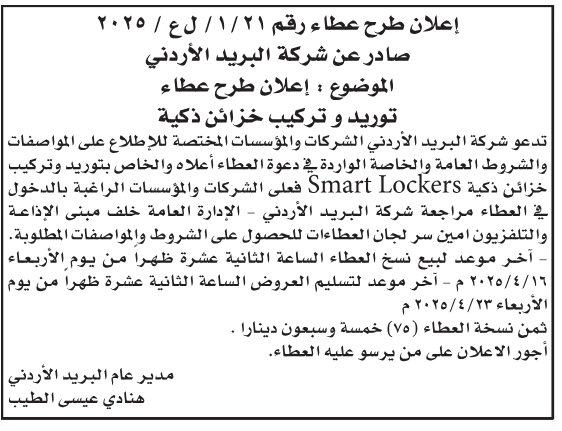 إعلان طرح عطاء رقم ٢١ / ١ / ل ع / ٢٠٢٥
صادر عن شركة البريد الأردني
الموضوع : إعلان طرح عطاء
توريد و تركيب خزائن ذكية

تدعو شركة البريد الأردني الشركات والمؤسسات المختصة للإطلاع على المواصفات والشروط العامة والخاصة الواردة في دعوة العطاء أعلاه والخاص بتوريد وتركيب خزائن ذكية Smart Lockers فعلى الشركات والمؤسسات الراغبة بالدخول في العطاء مراجعة شركة البريد الأردني - الإدارة العامة خلف مبنى الإذاعة والتلفزيون امين سر لجان العطاءات للحصول على الشروط والمواصفات المطلوبة.
- آخر موعد لبيع نسخ العطاء الساعة الثانية عشرة ظهراً من يوم الأربعاء ٢٠٢٥/٤/١٦ م - آخر موعد لتسليم العروض الساعة الثانية عشرة ظهراً من يوم الأربعاء ٢٠٢٥/٤/٢٣ م
ثمن نسخة العطاء (٧٥) خمسة وسبعون دينارا .
أجور الاعلان على من يرسو عليه العطاء.

مدير عام البريد الأردني
هنادي عيسى الطيب